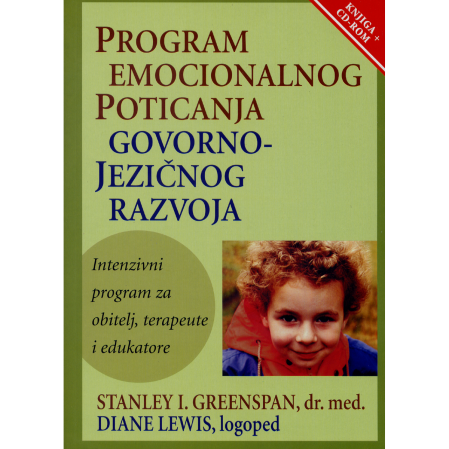 KNJIGA + CD-ROM

PROGRAM EMOCIONALNOG POTICANJA GOVORNO-JEZIČNOG RAZVOJA

Intenzivni program za obitelj, terapeute i edukatore

STANLEY I. GREENSPAN, dr. med.
DIANE LEWIS, logoped